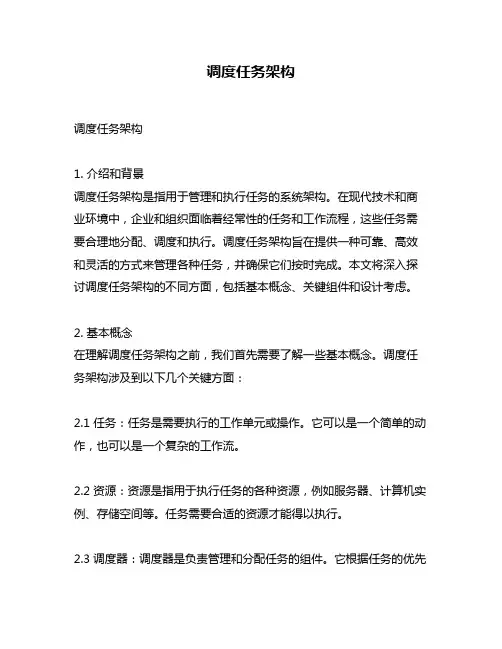 调度任务架构

调度任务架构

1. 介绍和背景
调度任务架构是指用于管理和执行任务的系统架构。在现代技术和商业环境中，企业和组织面临着经常性的任务和工作流程，这些任务需要合理地分配、调度和执行。调度任务架构旨在提供一种可靠、高效和灵活的方式来管理各种任务，并确保它们按时完成。本文将深入探讨调度任务架构的不同方面，包括基本概念、关键组件和设计考虑。

2. 基本概念
在理解调度任务架构之前，我们首先需要了解一些基本概念。调度任务架构涉及到以下几个关键方面：

2.1 任务：任务是需要执行的工作单元或操作。它可以是一个简单的动作，也可以是一个复杂的工作流。

2.2 资源：资源是指用于执行任务的各种资源，例如服务器、计算机实例、存储空间等。任务需要合适的资源才能得以执行。

2.3 调度器：调度器是负责管理和分配任务的组件。它根据任务的优先